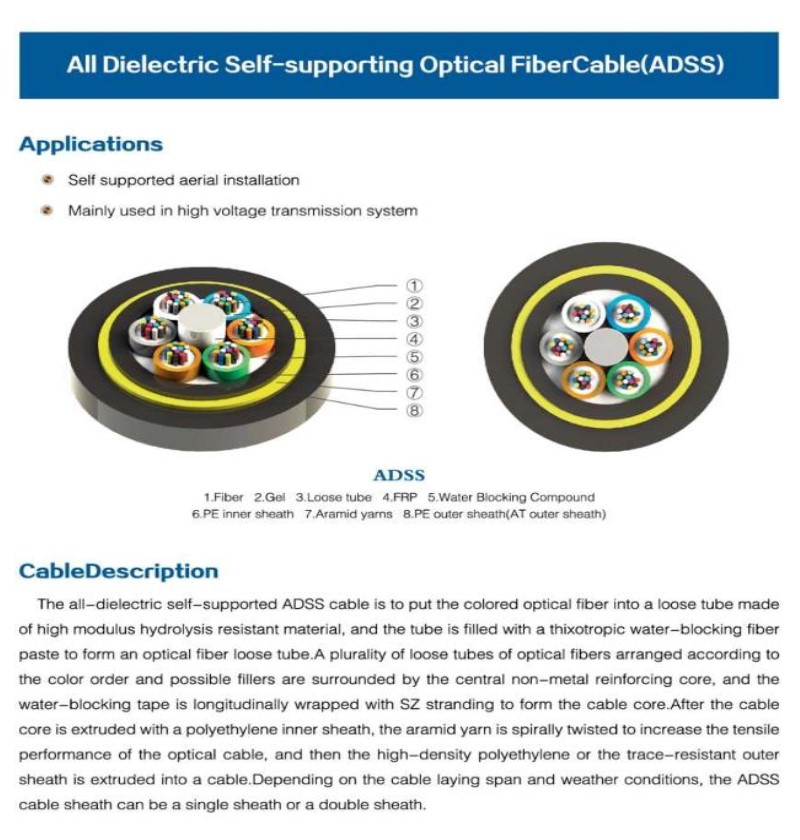 All Dielectric Self-supporting Optical FiberCable(ADSS)

Applications

• Self supported aerial installation

• Mainly used in high voltage transmission system

①
②
③
④
⑤
⑥
⑦
⑧

ADSS

1.Fiber 2.Gel 3.Loose tube 4.FRP 5.Water Blocking Compound
6.PE inner sheath 7.Aramid yarns 8.PE outer sheath(AT outer sheath)

CableDescription

The all-dielectric self-supported ADSS cable is to put the colored optical fiber into a loose tube made of high modulus hydrolysis resistant material, and the tube is filled with a thixotropic water-blocking fiber paste to form an optical fiber loose tube.A plurality of loose tubes of optical fibers arranged according to the color order and possible fillers are surrounded by the central non-metal reinforcing core, and the water-blocking tape is longitudinally wrapped with SZ stranding to form the cable core.After the cable core is extruded with a polyethylene inner sheath, the aramid yarn is spirally twisted to increase the tensile performance of the optical cable, and then the high-density polyethylene or the trace-resistant outer sheath is extruded into a cable.Depending on the cable laying span and weather conditions, the ADSS cable sheath can be a single sheath or a double sheath.